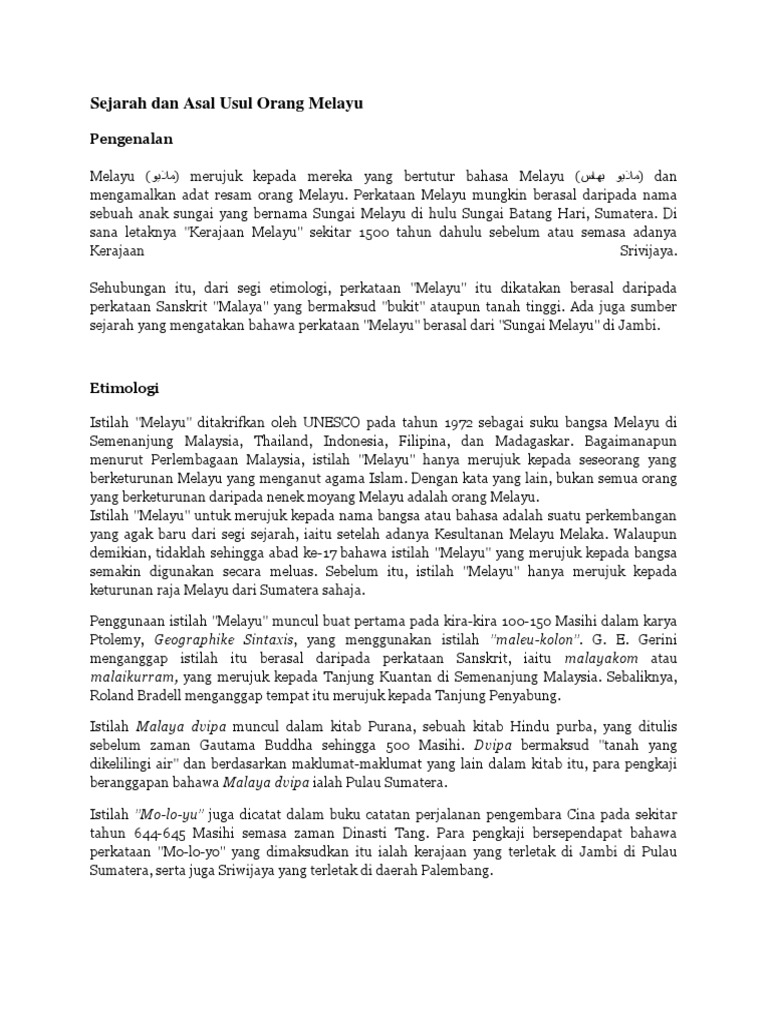 Sejarah dan Asal Usul Orang Melayu

Pengenalan

Melayu (ملايو) merujuk kepada mereka yang bertutur bahasa Melayu (بهاس ملايو) dan mengamalkan adat resam orang Melayu. Perkataan Melayu mungkin berasal daripada nama sebuah anak sungai yang bernama Sungai Melayu di hulu Sungai Batang Hari, Sumatera. Di sana letaknya "Kerajaan Melayu" sekitar 1500 tahun dahulu sebelum atau semasa adanya Kerajaan Srivijaya.

Sehubungan itu, dari segi etimologi, perkataan "Melayu" itu dikatakan berasal daripada perkataan Sanskrit "Malaya" yang bermaksud "bukit" ataupun tanah tinggi. Ada juga sumber sejarah yang mengatakan bahawa perkataan "Melayu" berasal dari "Sungai Melayu" di Jambi.

Etimologi

Istilah "Melayu" ditakrifkan oleh UNESCO pada tahun 1972 sebagai suku bangsa Melayu di Semenanjung Malaysia, Thailand, Indonesia, Filipina, dan Madagaskar. Bagaimanapun menurut Perlembagaan Malaysia, istilah "Melayu" hanya merujuk kepada seseorang yang berketurunan Melayu yang menganut agama Islam. Dengan kata yang lain, bukan semua orang yang berketurunan daripada nenek moyang Melayu adalah orang Melayu.
Istilah "Melayu" untuk merujuk kepada nama bangsa atau bahasa adalah suatu perkembangan yang agak baru dari segi sejarah, iaitu setelah adanya Kesultanan Melayu Melaka. Walaupun demikian, tidaklah sehingga abad ke-17 bahawa istilah "Melayu" yang merujuk kepada bangsa semakin digunakan secara meluas. Sebelum itu, istilah "Melayu" hanya merujuk kepada keturunan raja Melayu dari Sumatera sahaja.

Penggunaan istilah "Melayu" muncul buat pertama pada kira-kira 100-150 Masihi dalam karya Ptolemy, Geographike Sintaxis, yang menggunakan istilah "maleu-kolon". G. E. Gerini menganggap istilah itu berasal daripada perkataan Sanskrit, iaitu malayakom atau malaikurram, yang merujuk kepada Tanjung Kuantan di Semenanjung Malaysia. Sebaliknya, Roland Bradell menganggap tempat itu merujuk kepada Tanjung Penyabung.

Istilah Malaya dvipa muncul dalam kitab Purana, sebuah kitab Hindu purba, yang ditulis sebelum zaman Gautama Buddha sehingga 500 Masihi. Dvipa bermaksud "tanah yang dikelilingi air" dan berdasarkan maklumat-maklumat yang lain dalam kitab itu, para pengkaji beranggapan bahawa Malaya dvipa ialah Pulau Sumatera.

Istilah "Mo-lo-yu" juga dicatat dalam buku catatan perjalanan pengembara Cina pada sekitar tahun 644-645 Masihi semasa zaman Dinasti Tang. Para pengkaji bersependapat bahawa perkataan "Mo-lo-yo" yang dimaksudkan itu ialah kerajaan yang terletak di Jambi di Pulau Sumatera, serta juga Sriwijaya yang terletak di daerah Palembang.